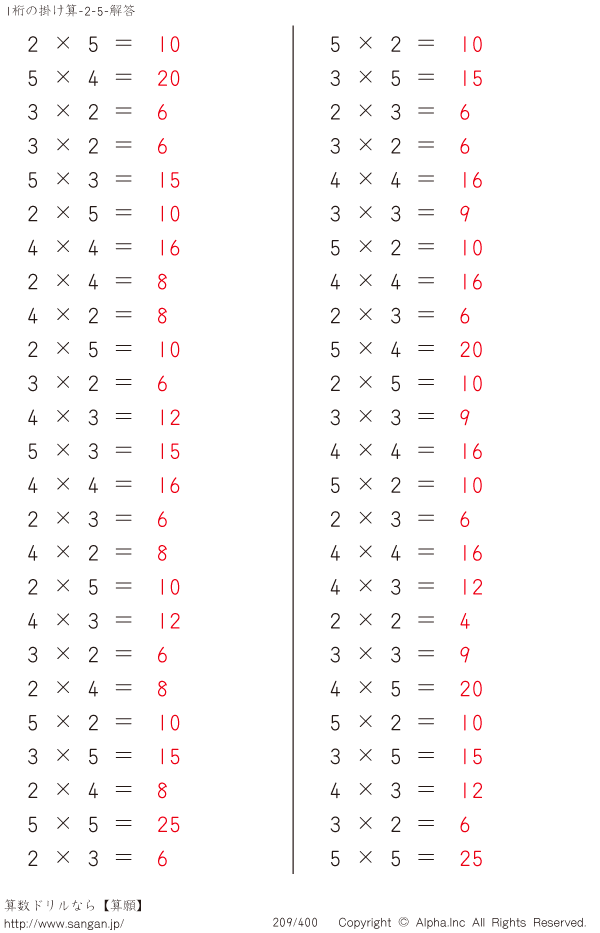 1桁の掛け算-2-5-解答

$2 \times 5 = 10$
$5 \times 4 = 20$
$3 \times 2 = 6$
$3 \times 2 = 6$
$5 \times 3 = 15$
$2 \times 5 = 10$
$4 \times 4 = 16$
$2 \times 4 = 8$
$4 \times 2 = 8$
$2 \times 5 = 10$
$3 \times 2 = 6$
$4 \times 3 = 12$
$5 \times 3 = 15$
$4 \times 4 = 16$
$2 \times 3 = 6$
$4 \times 2 = 8$
$2 \times 5 = 10$
$4 \times 3 = 12$
$3 \times 2 = 6$
$2 \times 4 = 8$
$5 \times 2 = 10$
$3 \times 5 = 15$
$2 \times 4 = 8$
$5 \times 5 = 25$
$2 \times 3 = 6$

$5 \times 2 = 10$
$3 \times 5 = 15$
$2 \times 3 = 6$
$3 \times 2 = 6$
$4 \times 4 = 16$
$3 \times 3 = 9$
$5 \times 2 = 10$
$4 \times 4 = 16$
$2 \times 3 = 6$
$5 \times 4 = 20$
$2 \times 5 = 10$
$3 \times 3 = 9$
$4 \times 4 = 16$
$5 \times 2 = 10$
$2 \times 3 = 6$
$4 \times 4 = 16$
$4 \times 3 = 12$
$2 \times 2 = 4$
$3 \times 3 = 9$
$4 \times 5 = 20$
$5 \times 2 = 10$
$3 \times 5 = 15$
$4 \times 3 = 12$
$3 \times 2 = 6$
$5 \times 5 = 25$

算数ドリルなら【算願】
http://www.sangan.jp/ 209/400 Copyright © Alpha.Inc All Rights Reserved.